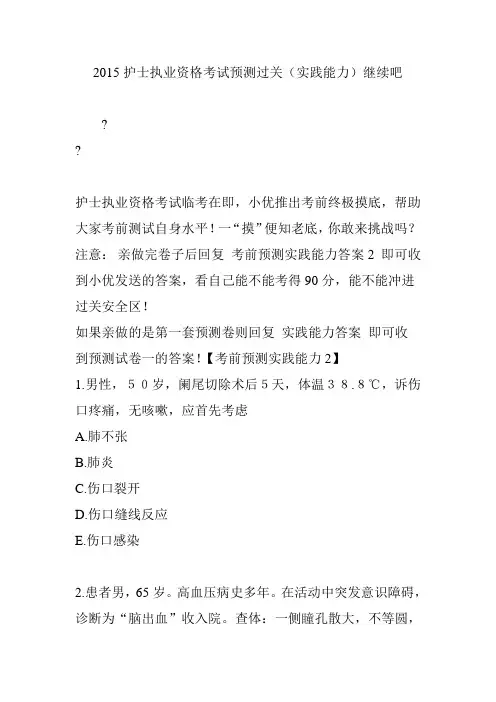 2015 护士执业资格考试预测过关（实践能力）继续吧

?

?

护士执业资格考试临考在即，小优推出考前终极摸底，帮助大家考前测试自身水平！一“摸”便知老底，你敢来挑战吗？注意：亲做完卷子后回复 考前预测实践能力答案 2 即可收到小优发送的答案，看自己能不能考得 90 分，能不能冲进过关安全区！
如果亲做的是第一套预测卷则回复 实践能力答案 即可收到预测试卷一的答案！【考前预测实践能力 2】
1.男性，５０岁，阑尾切除术后５天，体温３８.８℃，诉伤口疼痛，无咳嗽，应首先考虑
A.肺不张
B.肺炎
C.伤口裂开
D.伤口缝线反应
E.伤口感染

2.患者男，65 岁。高血压病史多年。在活动中突发意识障碍，诊断为“脑出血”收入院。查体：一侧瞳孔散大，不等圆，